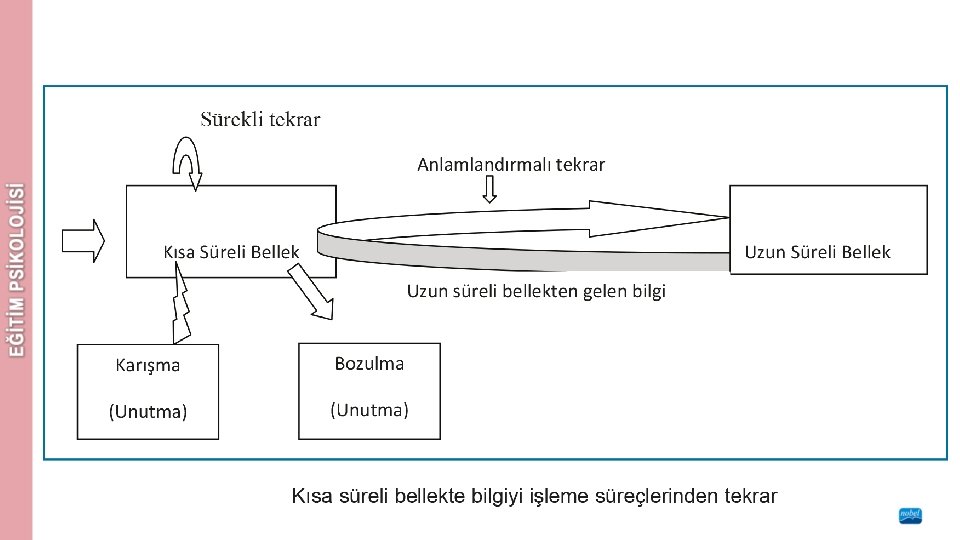 EĞİTİM PSİKOLOJİSİ

Sürekli tekrar

Anlamlandırmalı tekrar

Kısa Süreli Bellek

Uzun Süreli Bellek

Uzun süreli bellekten gelen bilgi

Karışma

(Unutma)

Bozulma

(Unutma)

Kısa süreli bellekte bilgiyi işleme süreçlerinden tekrar

nobel